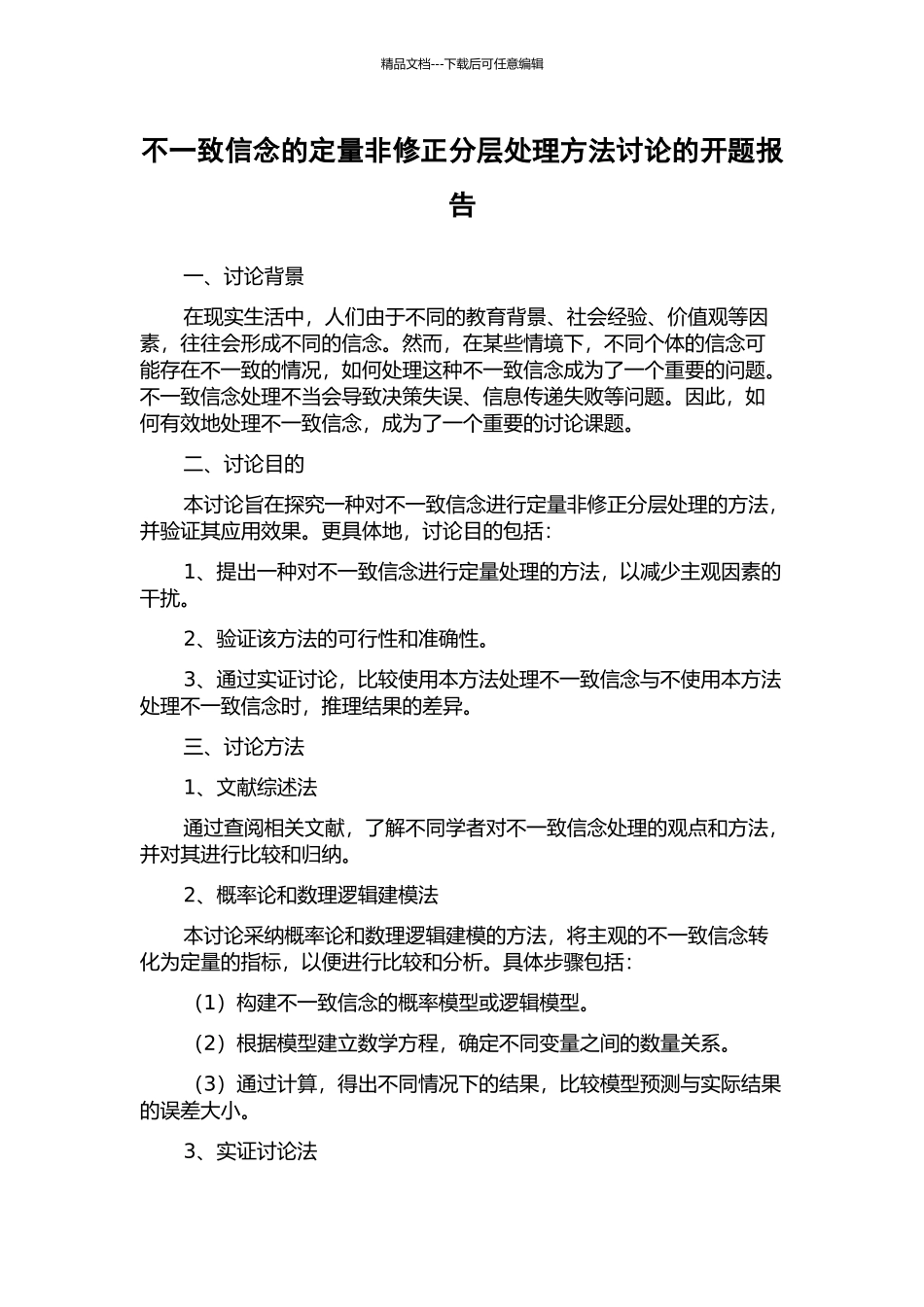 精品文档---下载后可任意编辑

不一致信念的定量非修正分层处理方法讨论的开题报告

一、讨论背景

在现实生活中，人们由于不同的教育背景、社会经验、价值观等因素，往往会形成不同的信念。然而，在某些情境下，不同个体的信念可能存在不一致的情况，如何处理这种不一致信念成为了一个重要的问题。不一致信念处理不当会导致决策失误、信息传递失败等问题。因此，如何有效地处理不一致信念，成为了一个重要的讨论课题。

二、讨论目的

本讨论旨在探究一种对不一致信念进行定量非修正分层处理的方法，并验证其应用效果。更具体地，讨论目的包括：

1、提出一种对不一致信念进行定量处理的方法，以减少主观因素的干扰。

2、验证该方法的可行性和准确性。

3、通过实证讨论，比较使用本方法处理不一致信念与不使用本方法处理不一致信念时，推理结果的差异。

三、讨论方法

1、文献综述法

通过查阅相关文献，了解不同学者对不一致信念处理的观点和方法，并对其进行比较和归纳。

2、概率论和数理逻辑建模法

本讨论采纳概率论和数理逻辑建模的方法，将主观的不一致信念转化为定量的指标，以便进行比较和分析。具体步骤包括：

（1）构建不一致信念的概率模型或逻辑模型。

（2）根据模型建立数学方程，确定不同变量之间的数量关系。

（3）通过计算，得出不同情况下的结果，比较模型预测与实际结果的误差大小。

3、实证讨论法